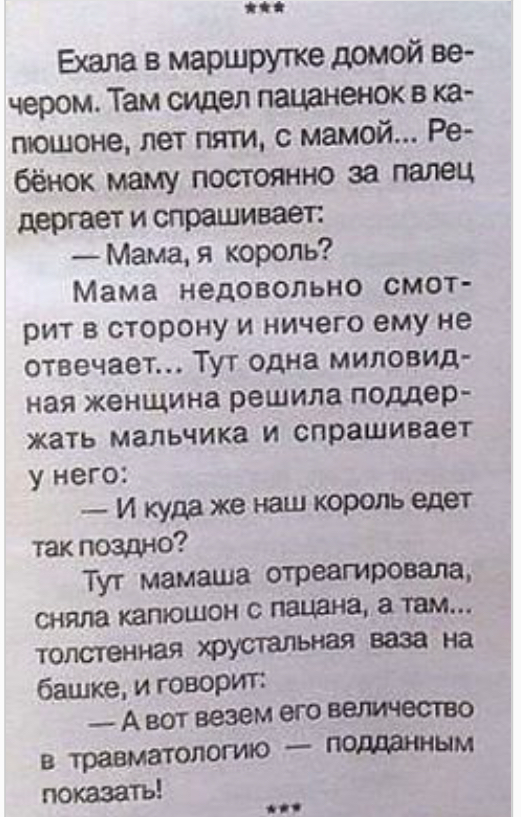 ***

Ехала в маршрутке домой вечером. Там сидел пацаненок в капюшоне, лет пяти, с мамой... Ребёнок маму постоянно за палец дергает и спрашивает:

— Мама, я король?

Мама недовольно смотрит в сторону и ничего ему не отвечает... Тут одна миловидная женщина решила поддержать мальчика и спрашивает у него:

— И куда же наш король едет так поздно?

Тут мамаша отреагировала, сняла капюшон с пацана, а там... толстенная хрустальная ваза на башке, и говорит:

— А вот везем его величество в травматологию — подданным показать!

***